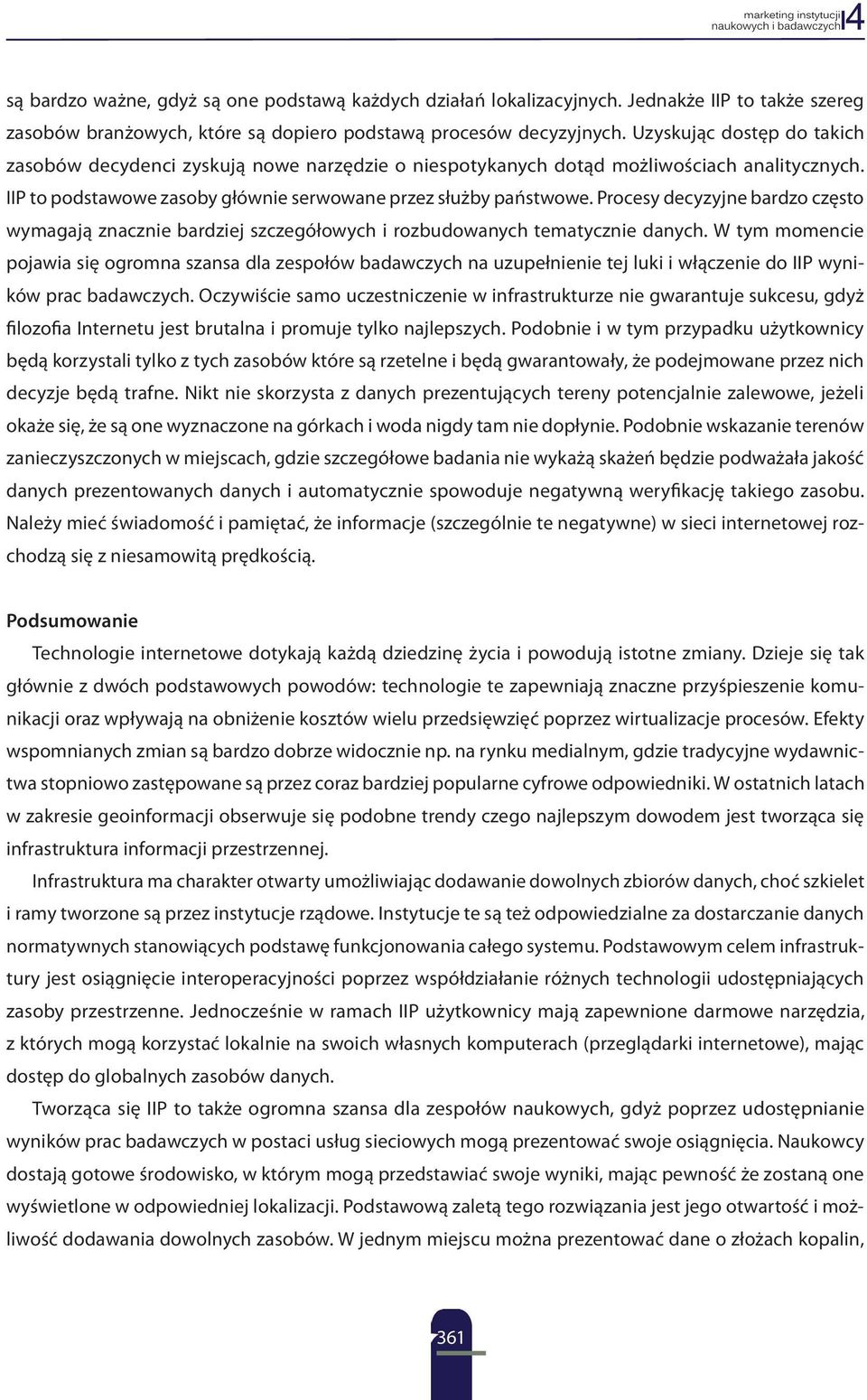 marketing instytucji naukowych i badawczych 4

są bardzo ważne, gdyż są one podstawą każdych działań lokalizacyjnych. Jednakże IIP to także szereg zasobów branżowych, które są dopiero podstawą procesów decyzyjnych. Uzyskując dostęp do takich zasobów decydenci zyskują nowe narzędzie o niespotykanych dotąd możliwościach analitycznych. IIP to podstawowe zasoby głównie serwowane przez służby państwowe. Procesy decyzyjne bardzo często wymagają znacznie bardziej szczegółowych i rozbudowanych tematycznie danych. W tym momencie pojawia się ogromna szansa dla zespołów badawczych na uzupełnienie tej luki i włączenie do IIP wyników prac badawczych. Oczywiście samo uczestniczenie w infrastrukturze nie gwarantuje sukcesu, gdyż filozofia Internetu jest brutalna i promuje tylko najlepszych. Podobnie i w tym przypadku użytkownicy będą korzystali tylko z tych zasobów które są rzetelne i będą gwarantowały, że podejmowane przez nich decyzje będą trafne. Nikt nie skorzysta z danych prezentujących tereny potencjalnie zalewowe, jeżeli okaże się, że są one wyznaczone na górkach i woda nigdy tam nie dopłynie. Podobnie wskazanie terenów zanieczyszczonych w miejscach, gdzie szczegółowe badania nie wykażą skażeń będzie podważała jakość danych prezentowanych danych i automatycznie spowoduje negatywną weryfikację takiego zasobu. Należy mieć świadomość i pamiętać, że informacje (szczególnie te negatywne) w sieci internetowej rozchodzą się z niesamowitą prędkością.

Podsumowanie

Technologie internetowe dotykają każdą dziedzinę życia i powodują istotne zmiany. Dzieje się tak głównie z dwóch podstawowych powodów: technologie te zapewniają znaczne przyśpieszenie komunikacji oraz wpływają na obniżenie kosztów wielu przedsięwzięć poprzez wirtualizacje procesów. Efekty wspomnianych zmian są bardzo dobrze widocznie np. na rynku medialnym, gdzie tradycyjne wydawnictwa stopniowo zastępowane są przez coraz bardziej popularne cyfrowe odpowiedniki. W ostatnich latach w zakresie geoinformacji obserwuje się podobne trendy czego najlepszym dowodem jest tworząca się infrastruktura informacji przestrzennej.

Infrastruktura ma charakter otwarty umożliwiając dodawanie dowolnych zbiorów danych, choć szkielet i ramy tworzone są przez instytucje rządowe. Instytucje te są też odpowiedzialne za dostarczanie danych normatywnych stanowiących podstawę funkcjonowania całego systemu. Podstawowym celem infrastruktury jest osiągnięcie interoperacyjności poprzez współdziałanie różnych technologii udostępniających zasoby przestrzenne. Jednocześnie w ramach IIP użytkownicy mają zapewnione darmowe narzędzia, z których mogą korzystać lokalnie na swoich własnych komputerach (przeglądarki internetowe), mając dostęp do globalnych zasobów danych.

Tworząca się IIP to także ogromna szansa dla zespołów naukowych, gdyż poprzez udostępnianie wyników prac badawczych w postaci usług sieciowych mogą prezentować swoje osiągnięcia. Naukowcy dostają gotowe środowisko, w którym mogą przedstawiać swoje wyniki, mając pewność że zostaną one wyświetlone w odpowiedniej lokalizacji. Podstawową zaletą tego rozwiązania jest jego otwartość i możliwość dodawania dowolnych zasobów. W jednym miejscu można prezentować dane o złożach kopalin,

361